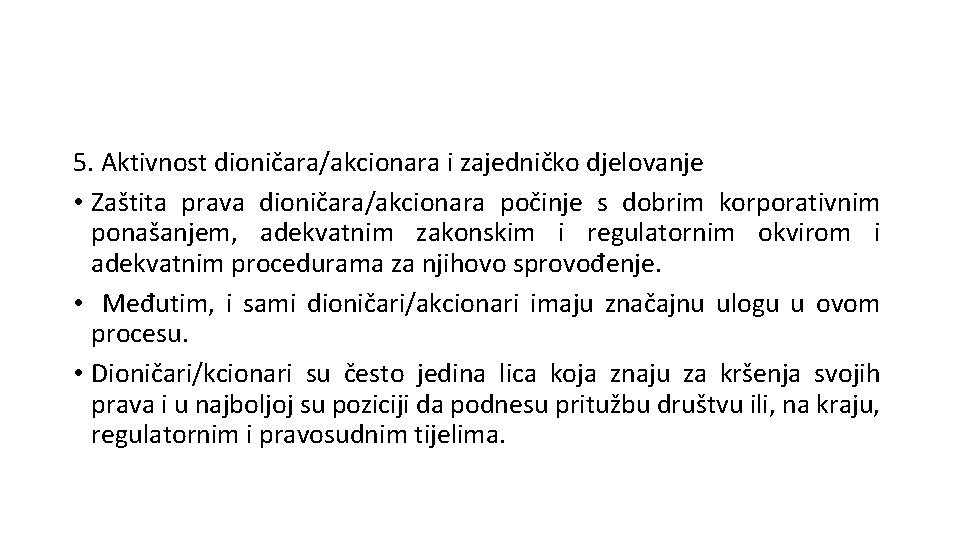 5. Aktivnost dioničara/akcionara i zajedničko djelovanje

• Zaštita prava dioničara/akcionara počinje s dobrim korporativnim ponašanjem, adekvatnim zakonskim i regulatornim okvirom i adekvatnim procedurama za njihovo sprovođenje.

• Međutim, i sami dioničari/akcionari imaju značajnu ulogu u ovom procesu.

• Dioničari/kcionari su često jedina lica koja znaju za kršenja svojih prava i u najboljoj su poziciji da podnesu pritužbu društvu ili, na kraju, regulatornim i pravosudnim tijelima.